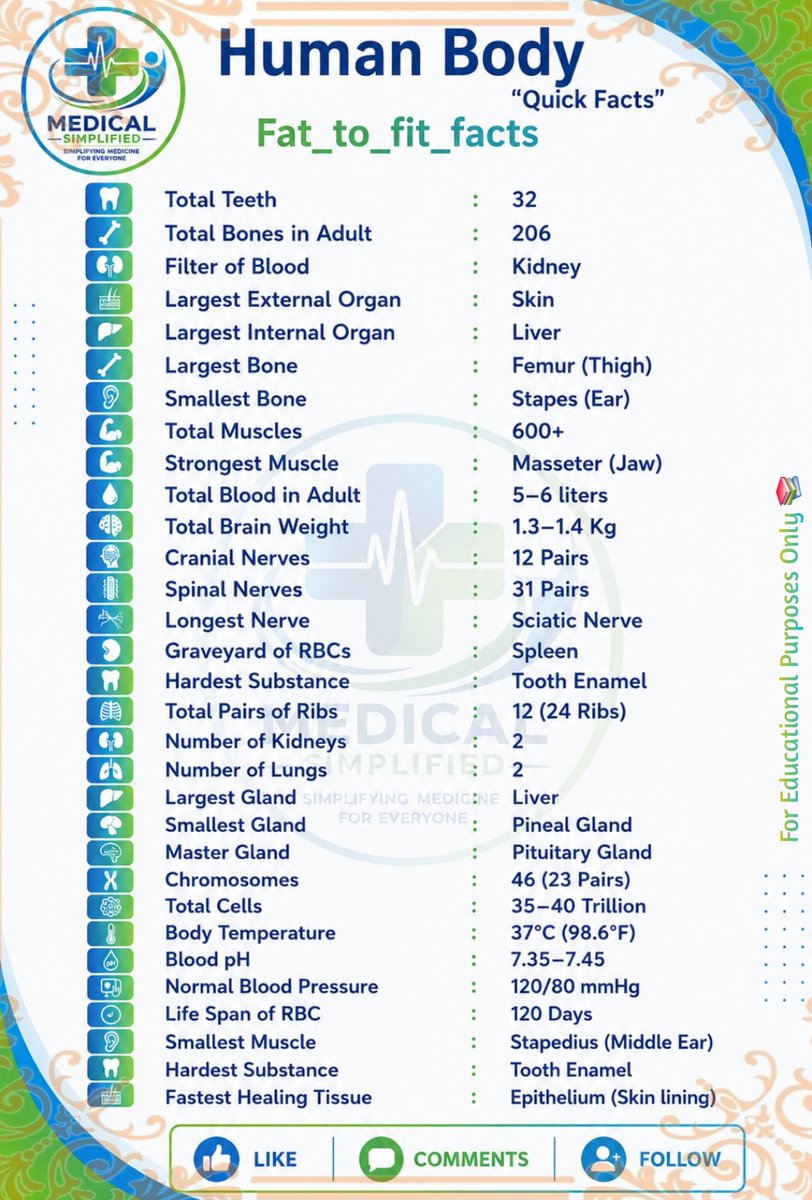 MEDICAL SIMPLIFIED
SIMPLIFYING MEDICINE FOR EVERYONE

Human Body
"Quick Facts"
Fat_to_fit_facts

| | | |
|---|---|---|
| Total Teeth | : | 32 |
| Total Bones in Adult | : | 206 |
| Filter of Blood | : | Kidney |
| Largest External Organ | : | Skin |
| Largest Internal Organ | : | Liver |
| Largest Bone | : | Femur (Thigh) |
| Smallest Bone | : | Stapes (Ear) |
| Total Muscles | : | 600+ |
| Strongest Muscle | : | Masseter (Jaw) |
| Total Blood in Adult | : | 5–6 liters |
| Total Brain Weight | : | 1.3–1.4 Kg |
| Cranial Nerves | : | 12 Pairs |
| Spinal Nerves | : | 31 Pairs |
| Longest Nerve | : | Sciatic Nerve |
| Graveyard of RBCs | : | Spleen |
| Hardest Substance | : | Tooth Enamel |
| Total Pairs of Ribs | : | 12 (24 Ribs) |
| Number of Kidneys | : | 2 |
| Number of Lungs | : | 2 |
| Largest Gland | : | Liver |
| Smallest Gland | : | Pineal Gland |
| Master Gland | : | Pituitary Gland |
| Chromosomes | : | 46 (23 Pairs) |
| Total Cells | : | 35–40 Trillion |
| Body Temperature | : | 37°C (98.6°F) |
| Blood pH | : | 7.35–7.45 |
| Normal Blood Pressure | : | 120/80 mmHg |
| Life Span of RBC | : | 120 Days |
| Smallest Muscle | : | Stapedius (Middle Ear) |
| Hardest Substance | : | Tooth Enamel |
| Fastest Healing Tissue | : | Epithelium (Skin lining) |

MEDICAL SIMPLIFIED SIMPLIFYING MEDICINE FOR EVERYONE

For Educational Purposes Only

LIKE COMMENTS FOLLOW